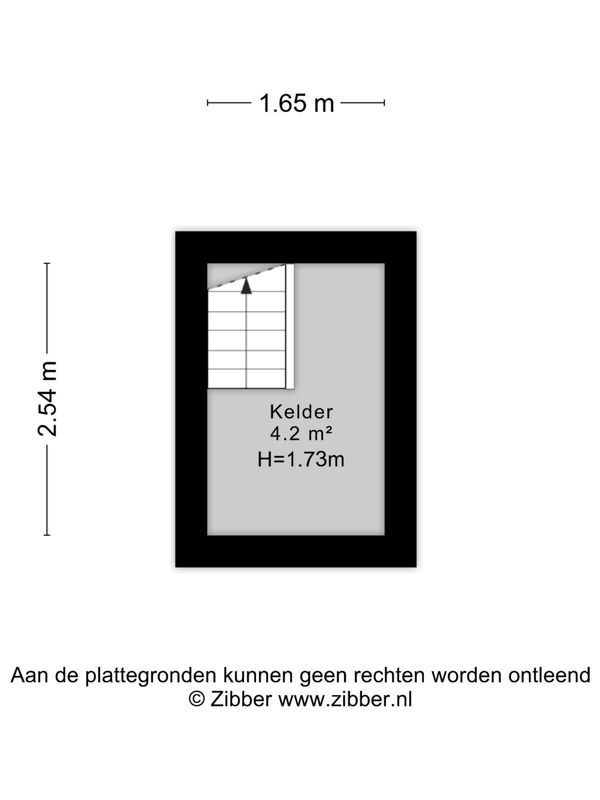 1.65 m

2.54 m

Kelder
4.2 m²
H=1.73m

Aan de plattegronden kunnen geen rechten worden ontleend
© Zibber www.zibber.nl